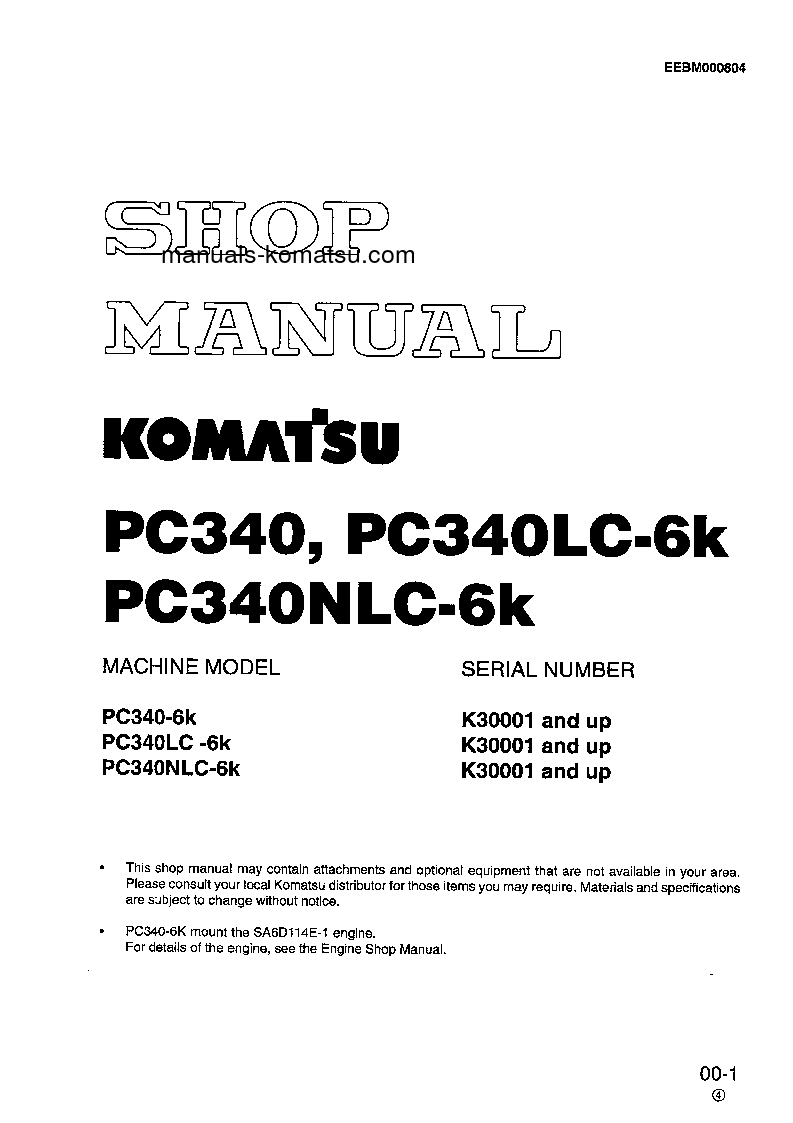 EEBM000604

SHOP
manuals-komatsu.com
MANUAL

KOMATSU

PC340, PC340LC-6k
PC340NLC-6k

| MACHINE MODEL | SERIAL NUMBER |
|---|---|
| PC340-6k | K30001 and up |
| PC340LC -6k | K30001 and up |
| PC340NLC-6k | K30001 and up |

• This shop manual may contain attachments and optional equipment that are not available in your area. Please consult your local Komatsu distributor for those items you may require. Materials and specifications are subject to change without notice.

• PC340-6K mount the SA6D114E-1 engine. For details of the engine, see the Engine Shop Manual.

00-1
④